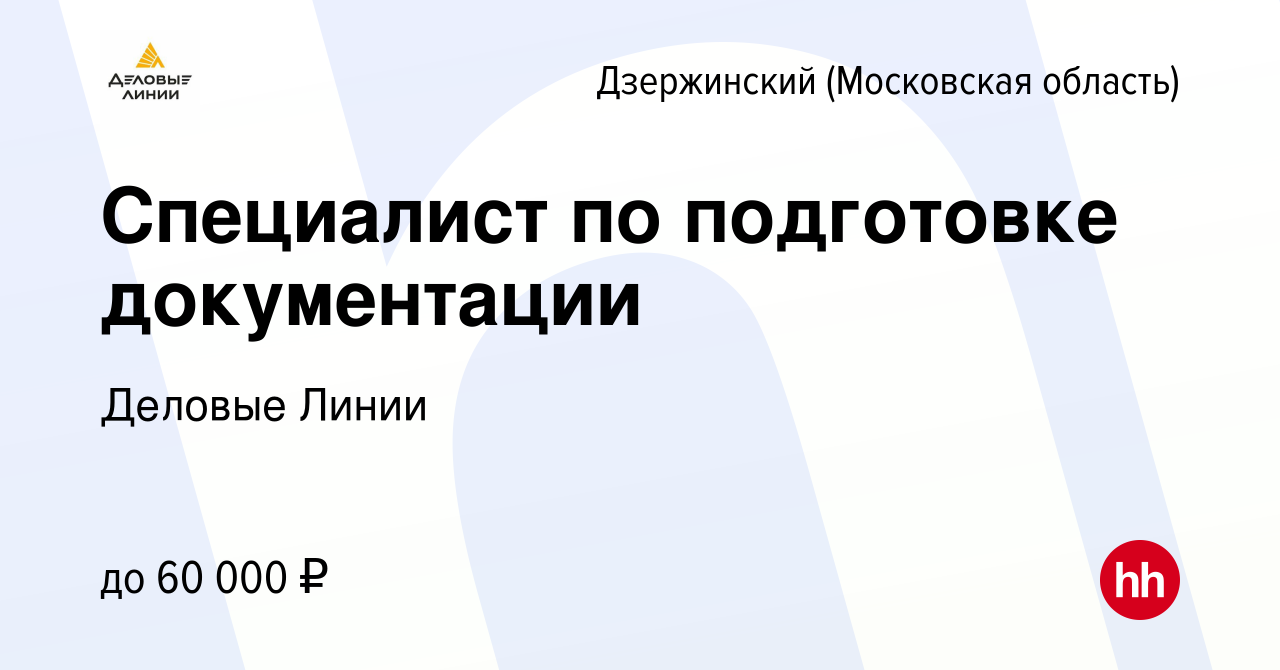 ДЕЛОВЫЕ ЛИНИИ

Дзержинский (Московская область)

Специалист по подготовке документации

Деловые Линии

до 60 000 ₽

hh